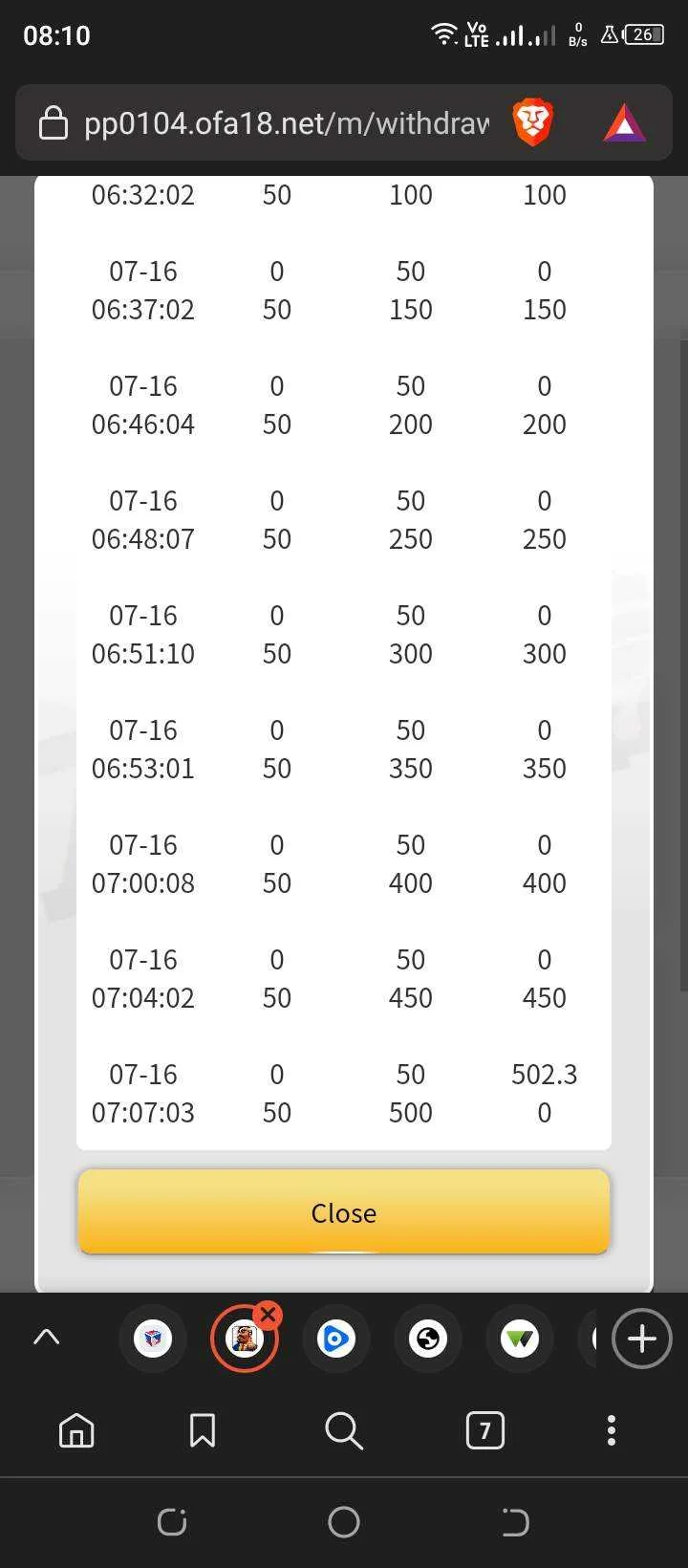 08:10 Vo LTE 0 B/s 26

pp0104.ofa18.net/m/withdrav

| | | | |
|---|---|---|---|
| 06:32:02 | 50 | 100 | 100 |
| 07-16 06:37:02 | 0 50 | 50 150 | 0 150 |
| 07-16 06:46:04 | 0 50 | 50 200 | 0 200 |
| 07-16 06:48:07 | 0 50 | 50 250 | 0 250 |
| 07-16 06:51:10 | 0 50 | 50 300 | 0 300 |
| 07-16 06:53:01 | 0 50 | 50 350 | 0 350 |
| 07-16 07:00:08 | 0 50 | 50 400 | 0 400 |
| 07-16 07:04:02 | 0 50 | 50 450 | 0 450 |
| 07-16 07:07:03 | 0 50 | 50 500 | 502.3 0 |

Close

7